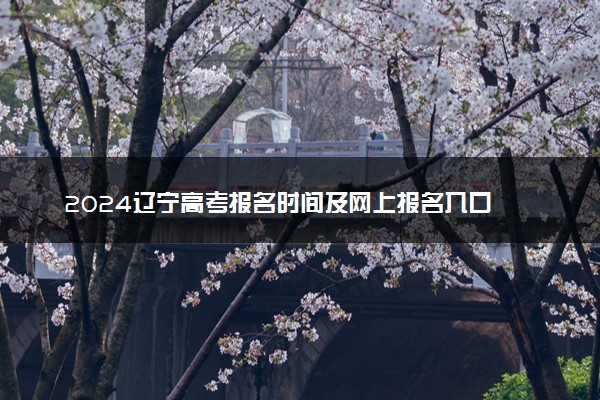 2024辽宁高考报名时间及网上报名入口